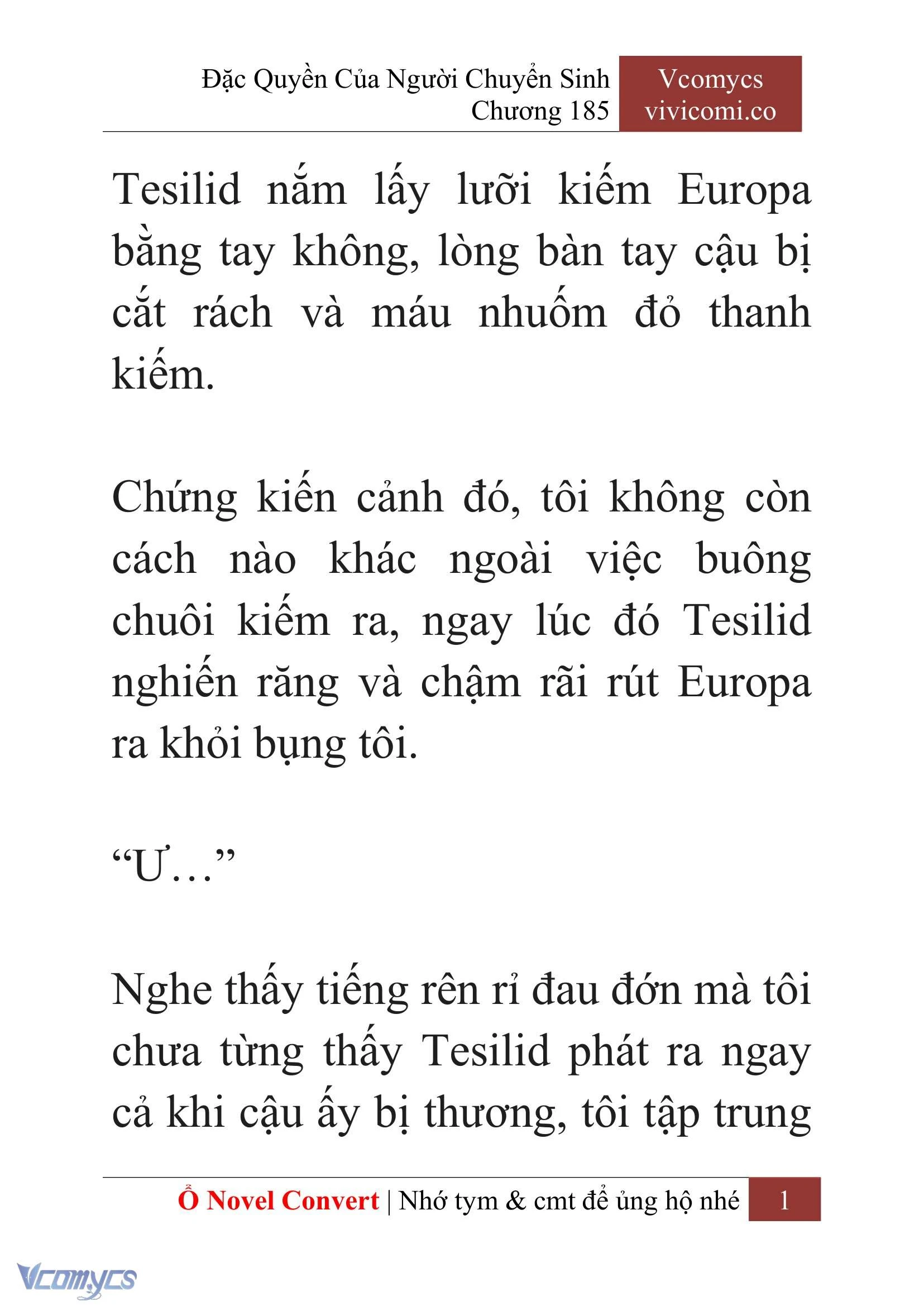 Đặc Quyền Của Người Chuyển Sinh
Chương 185

Vcomycs
vivicomi.co

Tesilid nắm lấy lưỡi kiếm Europa bằng tay không, lòng bàn tay cậu bị cắt rách và máu nhuốm đỏ thanh kiếm.

Chứng kiến cảnh đó, tôi không còn cách nào khác ngoài việc buông chuôi kiếm ra, ngay lúc đó Tesilid nghiến răng và chậm rãi rút Europa ra khỏi bụng tôi.

“Ư…”

Nghe thấy tiếng rên rỉ đau đớn mà tôi chưa từng thấy Tesilid phát ra ngay cả khi cậu ấy bị thương, tôi tập trung

Ổ Novel Convert | Nhớ tym & cmt để ủng hộ nhé 1

Vcomycs